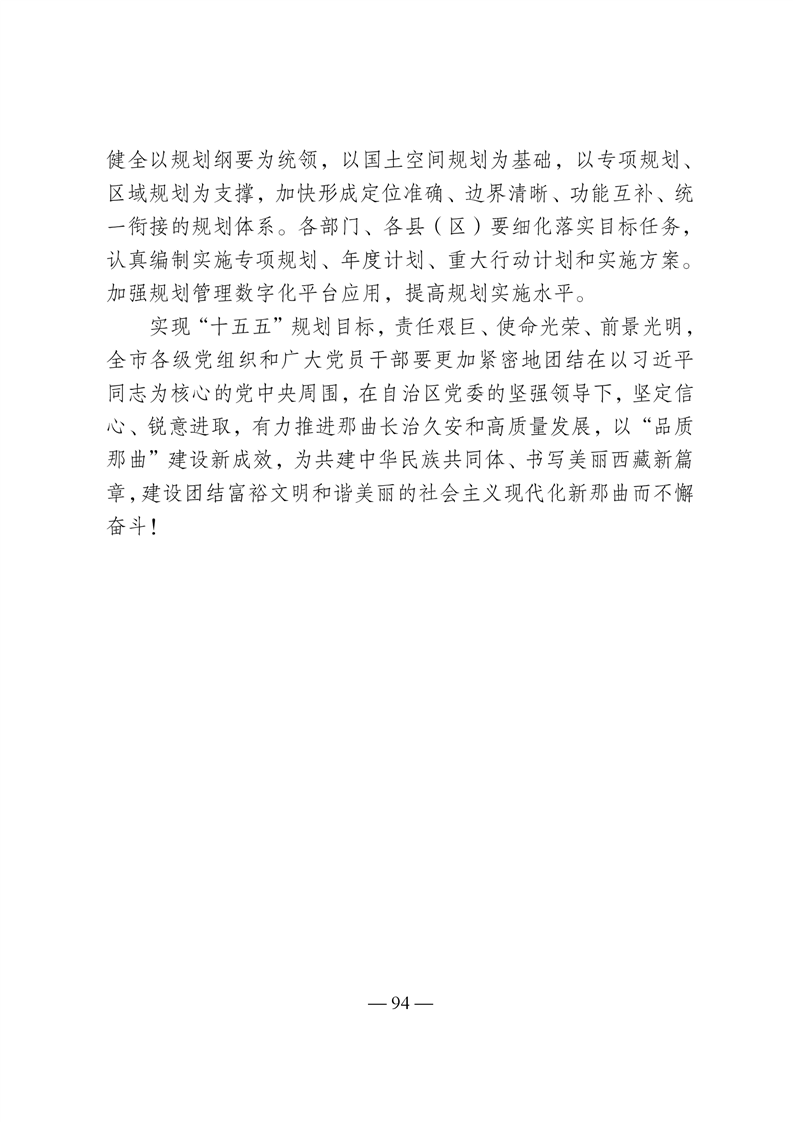 健全以规划纲要为统领，以国土空间规划为基础，以专项规划、区域规划为支撑，加快形成定位准确、边界清晰、功能互补、统一衔接的规划体系。各部门、各县（区）要细化落实目标任务，认真编制实施专项规划、年度计划、重大行动计划和实施方案。加强规划管理数字化平台应用，提高规划实施水平。

实现“十五五”规划目标，责任艰巨、使命光荣、前景光明，全市各级党组织和广大党员干部要更加紧密地团结在以习近平同志为核心的党中央周围，在自治区党委的坚强领导下，坚定信心、锐意进取，有力推进那曲长治久安和高质量发展，以“品质那曲”建设新成效，为共建中华民族共同体、书写美丽西藏新篇章，建设团结富裕文明和谐美丽的社会主义现代化新那曲而不懈奋斗！

— 94 —